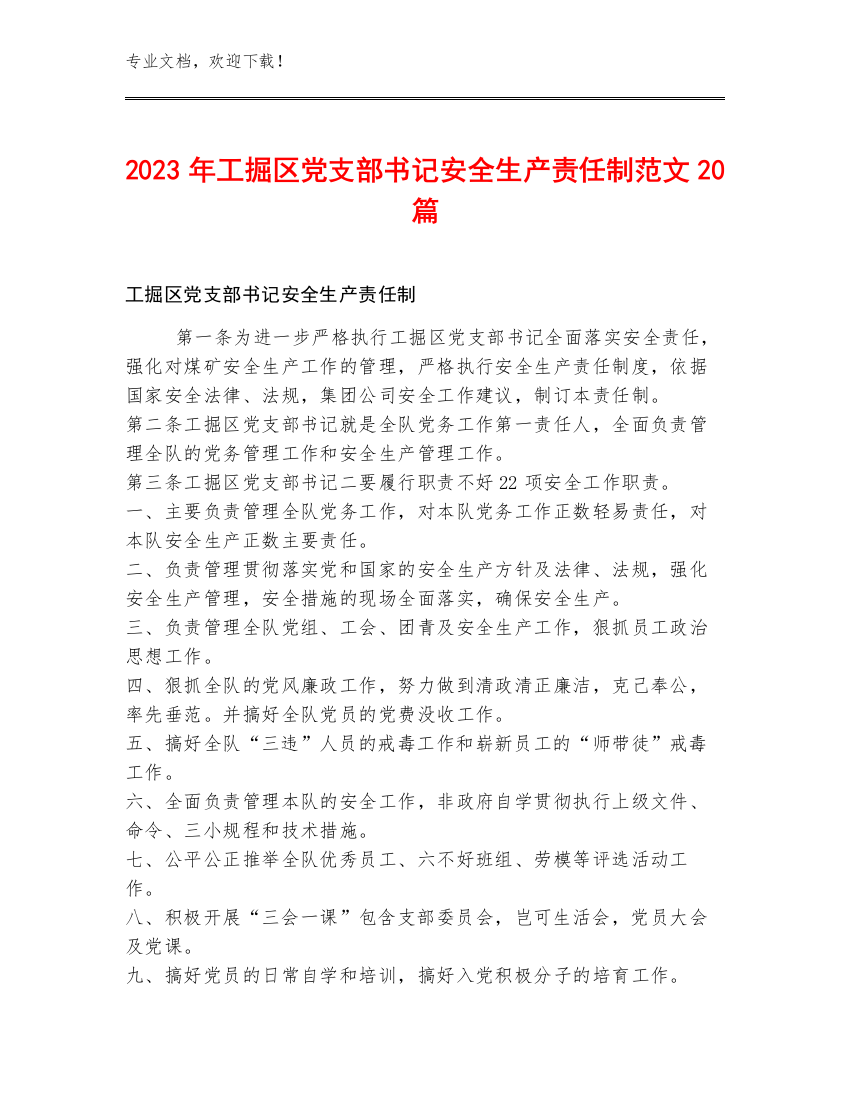 专业文档，欢迎下载！

2023 年工掘区党支部书记安全生产责任制范文 20 篇

工掘区党支部书记安全生产责任制

第一条为进一步严格执行工掘区党支部书记全面落实安全责任，强化对煤矿安全生产工作的管理，严格执行安全生产责任制度，依据国家安全法律、法规，集团公司安全工作建议，制订本责任制。
第二条工掘区党支部书记就是全队党务工作第一责任人，全面负责管理全队的党务管理工作和安全生产管理工作。
第三条工掘区党支部书记二要履行职责不好 22 项安全工作职责。
一、主要负责管理全队党务工作，对本队党务工作正数轻易责任，对本队安全生产正数主要责任。
二、负责管理贯彻落实党和国家的安全生产方针及法律、法规，强化安全生产管理，安全措施的现场全面落实，确保安全生产。
三、负责管理全队党组、工会、团青及安全生产工作，狠抓员工政治思想工作。
四、狠抓全队的党风廉政工作，努力做到清政清正廉洁，克己奉公，率先垂范。并搞好全队党员的党费没收工作。
五、搞好全队“三违”人员的戒毒工作和崭新员工的“师带徒”戒毒工作。
六、全面负责管理本队的安全工作，非政府自学贯彻执行上级文件、命令、三小规程和技术措施。
七、公平公正推举全队优秀员工、六不好班组、劳模等评选活动工作。
八、积极开展“三会一课”包含支部委员会，岂可生活会，党员大会及党课。
九、搞好党员的日常自学和培训，搞好入党积极分子的培育工作。